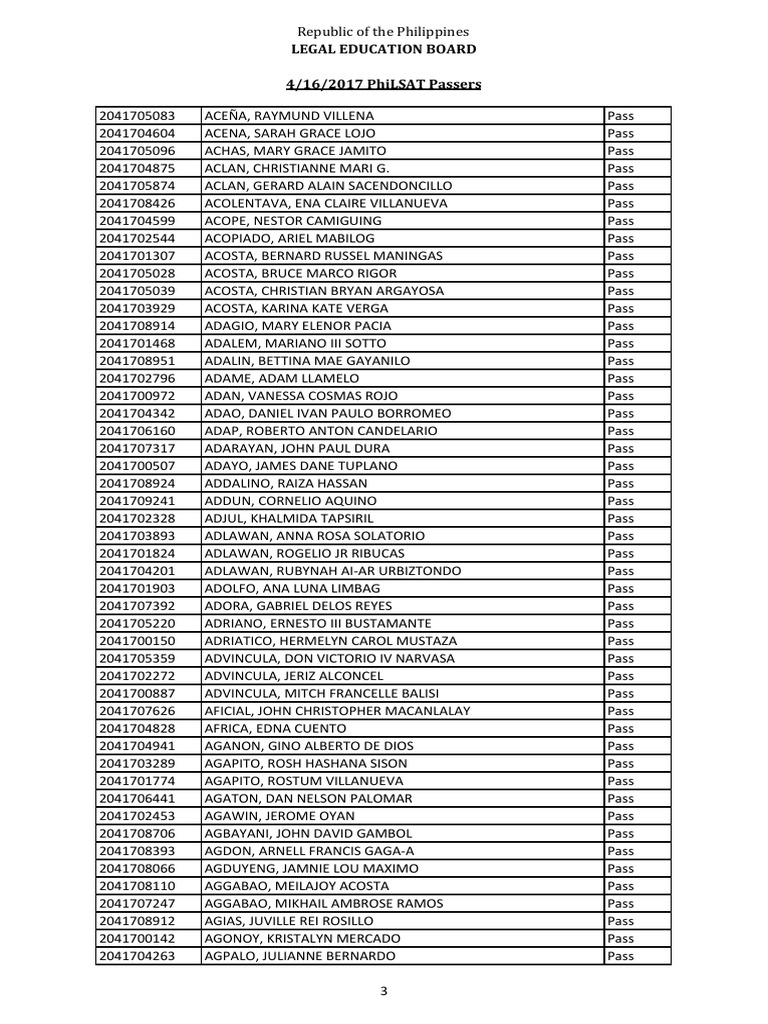 Republic of the Philippines
LEGAL EDUCATION BOARD

4/16/2017 PhiLSAT Passers

| | | |
|---|---|---|
| 2041705083 | ACEÑA, RAYMUND VILLENA | Pass |
| 2041704604 | ACENA, SARAH GRACE LOJO | Pass |
| 2041705096 | ACHAS, MARY GRACE JAMITO | Pass |
| 2041704875 | ACLAN, CHRISTIANNE MARI G. | Pass |
| 2041705874 | ACLAN, GERARD ALAIN SACENDONCILLO | Pass |
| 2041708426 | ACOLENTAVA, ENA CLAIRE VILLANUEVA | Pass |
| 2041704599 | ACOPE, NESTOR CAMIGUING | Pass |
| 2041702544 | ACOPIADO, ARIEL MABILOG | Pass |
| 2041701307 | ACOSTA, BERNARD RUSSEL MANINGAS | Pass |
| 2041705028 | ACOSTA, BRUCE MARCO RIGOR | Pass |
| 2041705039 | ACOSTA, CHRISTIAN BRYAN ARGAYOSA | Pass |
| 2041703929 | ACOSTA, KARINA KATE VERGA | Pass |
| 2041708914 | ADAGIO, MARY ELENOR PACIA | Pass |
| 2041701468 | ADALEM, MARIANO III SOTTO | Pass |
| 2041708951 | ADALIN, BETTINA MAE GAYANILO | Pass |
| 2041702796 | ADAME, ADAM LLAMELO | Pass |
| 2041700972 | ADAN, VANESSA COSMAS ROJO | Pass |
| 2041704342 | ADAO, DANIEL IVAN PAULO BORROMEO | Pass |
| 2041706160 | ADAP, ROBERTO ANTON CANDELARIO | Pass |
| 2041707317 | ADARAYAN, JOHN PAUL DURA | Pass |
| 2041700507 | ADAYO, JAMES DANE TUPLANO | Pass |
| 2041708924 | ADDALINO, RAIZA HASSAN | Pass |
| 2041709241 | ADDUN, CORNELIO AQUINO | Pass |
| 2041702328 | ADJUL, KHALMIDA TAPSIRIL | Pass |
| 2041703893 | ADLAWAN, ANNA ROSA SOLATORIO | Pass |
| 2041701824 | ADLAWAN, ROGELIO JR RIBUCAS | Pass |
| 2041704201 | ADLAWAN, RUBYNAH AI-AR URBIZTONDO | Pass |
| 2041701903 | ADOLFO, ANA LUNA LIMBAG | Pass |
| 2041707392 | ADORA, GABRIEL DELOS REYES | Pass |
| 2041705220 | ADRIANO, ERNESTO III BUSTAMANTE | Pass |
| 2041700150 | ADRIATICO, HERMELYN CAROL MUSTAZA | Pass |
| 2041705359 | ADVINCULA, DON VICTORIO IV NARVASA | Pass |
| 2041702272 | ADVINCULA, JERIZ ALCONCEL | Pass |
| 2041700887 | ADVINCULA, MITCH FRANCELLE BALISI | Pass |
| 2041707626 | AFICIAL, JOHN CHRISTOPHER MACANLALAY | Pass |
| 2041704828 | AFRICA, EDNA CUENTO | Pass |
| 2041704941 | AGANON, GINO ALBERTO DE DIOS | Pass |
| 2041703289 | AGAPITO, ROSH HASHANA SISON | Pass |
| 2041701774 | AGAPITO, ROSTUM VILLANUEVA | Pass |
| 2041706441 | AGATON, DAN NELSON PALOMAR | Pass |
| 2041702453 | AGAWIN, JEROME OYAN | Pass |
| 2041708706 | AGBAYANI, JOHN DAVID GAMBOL | Pass |
| 2041708393 | AGDON, ARNELL FRANCIS GAGA-A | Pass |
| 2041708066 | AGDUYENG, JAMNIE LOU MAXIMO | Pass |
| 2041708110 | AGGABAO, MEILAJOY ACOSTA | Pass |
| 2041707247 | AGGABAO, MIKHAIL AMBROSE RAMOS | Pass |
| 2041708912 | AGIAS, JUVILLE REI ROSILLO | Pass |
| 2041700142 | AGONOY, KRISTALYN MERCADO | Pass |
| 2041704263 | AGPALO, JULIANNE BERNARDO | Pass |

3